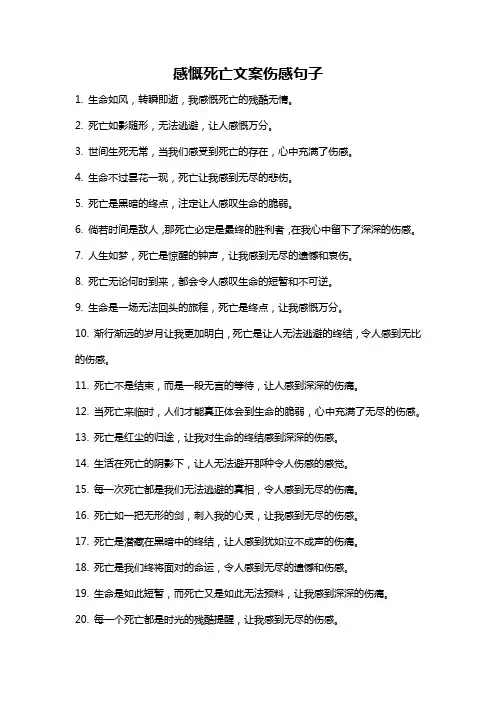 感慨死亡文案伤感句子

1. 生命如风，转瞬即逝，我感慨死亡的残酷无情。

2. 死亡如影随形，无法逃避，让人感慨万分。

3. 世间生死无常，当我们感受到死亡的存在，心中充满了伤感。

4. 生命不过昙花一现，死亡让我感到无尽的悲伤。

5. 死亡是黑暗的终点，注定让人感叹生命的脆弱。

6. 倘若时间是敌人，那死亡必定是最终的胜利者，在我心中留下了深深的伤感。

7. 人生如梦，死亡是惊醒的钟声，让我感到无尽的遗憾和哀伤。

8. 死亡无论何时到来，都会令人感叹生命的短暂和不可逆。

9. 生命是一场无法回头的旅程，死亡是终点，让我感慨万分。

10. 渐行渐远的岁月让我更加明白，死亡是让人无法逃避的终结，令人感到无比的伤感。

11. 死亡不是结束，而是一段无言的等待，让人感到深深的伤痛。

12. 当死亡来临时，人们才能真正体会到生命的脆弱，心中充满了无尽的伤感。

13. 死亡是红尘的归途，让我对生命的终结感到深深的伤感。

14. 生活在死亡的阴影下，让人无法避开那种令人伤感的感觉。

15. 每一次死亡都是我们无法逃避的真相，令人感到无尽的伤痛。

16. 死亡如一把无形的剑，刺入我的心灵，让我感到无尽的伤感。

17. 死亡是潜藏在黑暗中的终结，让人感到犹如泣不成声的伤痛。

18. 死亡是我们终将面对的命运，令人感到无尽的遗憾和伤感。

19. 生命是如此短暂，而死亡又是如此无法预料，让我感到深深的伤痛。

20. 每一个死亡都是时光的残酷提醒，让我感到无尽的伤感。